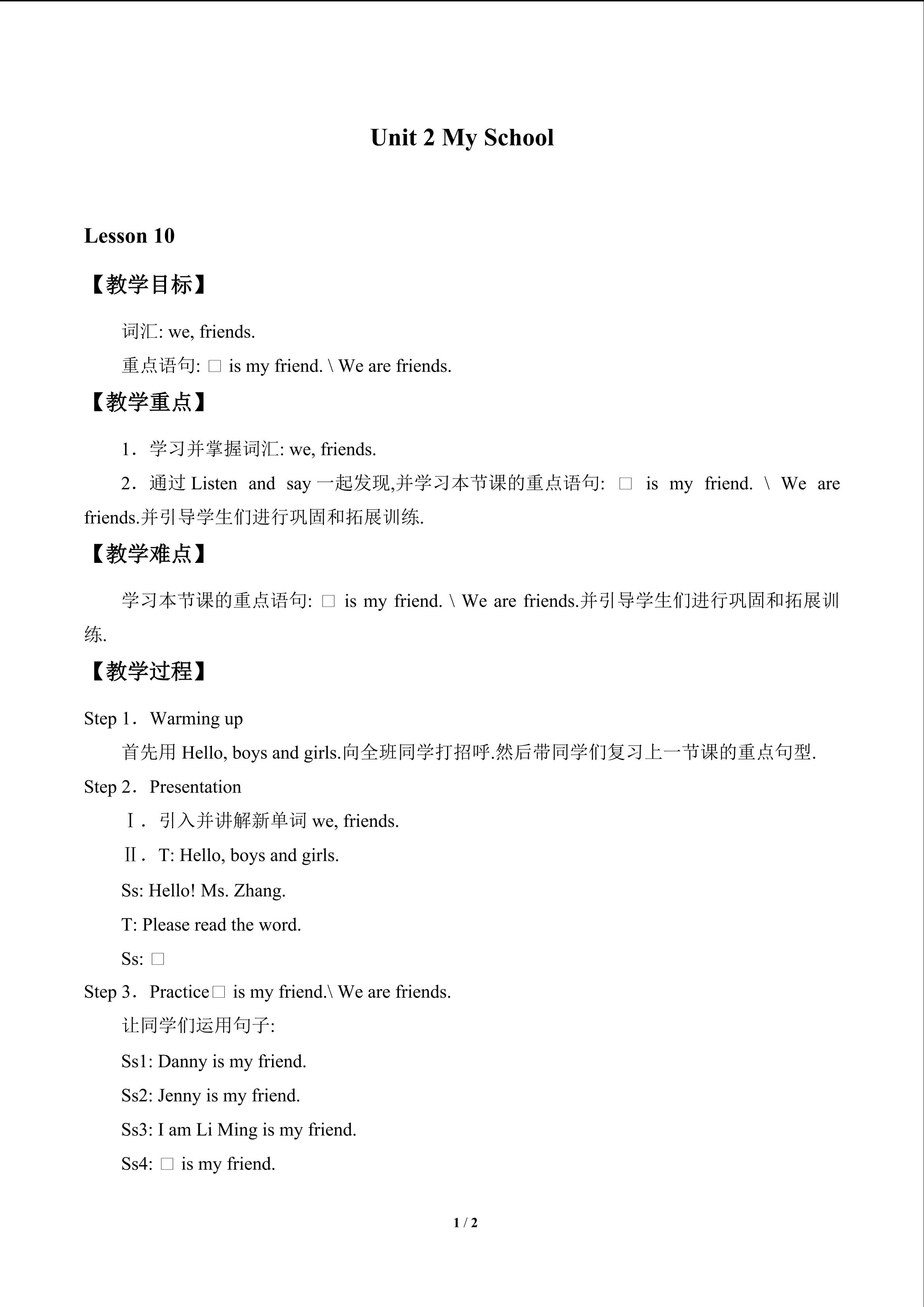 Unit 2 My School

Lesson 10

【教学目标】

词汇: we, friends.

重点语句: □ is my friend. \ We are friends.

【教学重点】

1．学习并掌握词汇: we, friends.

2．通过Listen and say一起发现,并学习本节课的重点语句: □ is my friend. \ We are friends.并引导学生们进行巩固和拓展训练.

【教学难点】

学习本节课的重点语句: □ is my friend. \ We are friends.并引导学生们进行巩固和拓展训练.

【教学过程】

Step 1．Warming up

首先用Hello, boys and girls.向全班同学打招呼.然后带同学们复习上一节课的重点句型.

Step 2．Presentation

Ⅰ．引入并讲解新单词we, friends.

Ⅱ．T: Hello, boys and girls.

Ss: Hello! Ms. Zhang.

T: Please read the word.

Ss: □

Step 3．Practice□ is my friend.\ We are friends.

让同学们运用句子:

Ss1: Danny is my friend.

Ss2: Jenny is my friend.

Ss3: I am Li Ming is my friend.

Ss4: □ is my friend.

1 / 2